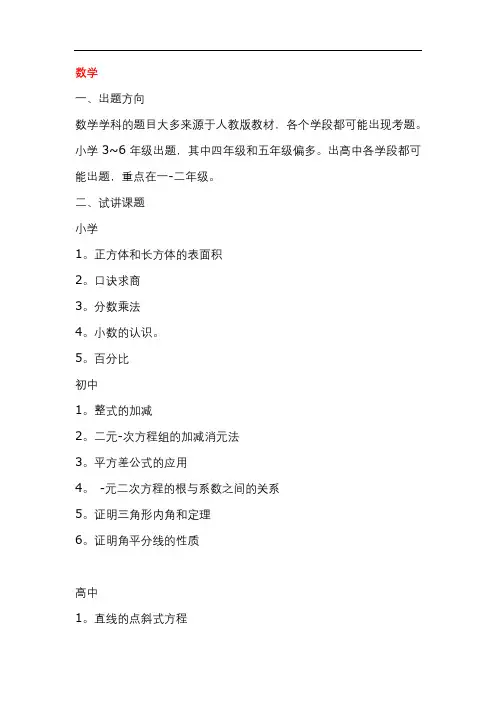 数学

一、出题方向

数学学科的题目大多来源于人教版教材．各个学段都可能出现考题。小学 3~6 年级出题．其中四年级和五年级偏多。出高中各学段都可能出题．重点在一-二年级。

二、试讲课题

小学

1。正方体和长方体的表面积

2。口诀求商

3。分数乘法

4。小数的认识。

5。百分比

初中

1。整式的加减

2。二元-次方程组的加减消元法

3。平方差公式的应用

4。 -元二次方程的根与系数之间的关系

5。证明三角形内角和定理

6。证明角平分线的性质

高中

1。直线的点斜式方程